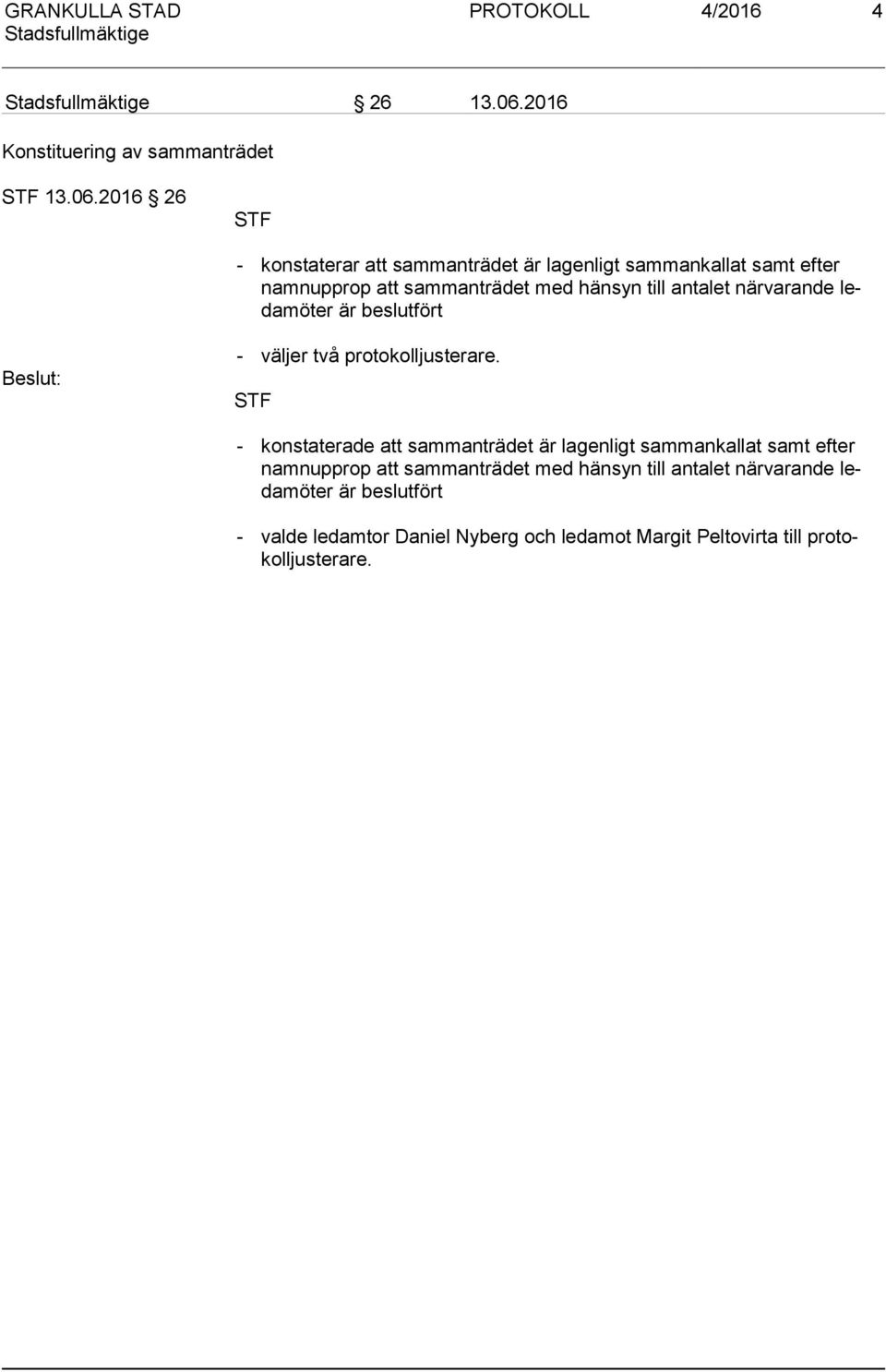 GRANKULLA STAD PROTOKOLL 4/2016 4
Stadsfullmäktige

Stadsfullmäktige § 26 13.06.2016

Konstituering av sammanträdet

STF 13.06.2016 § 26

STF

- konstaterar att sammanträdet är lagenligt sammankallat samt efter namnupprop att sammanträdet med hänsyn till antalet närvarande ledamöter är beslutfört

- väljer två protokolljusterare.

Beslut:

STF

- konstaterade att sammanträdet är lagenligt sammankallat samt efter namnupprop att sammanträdet med hänsyn till antalet närvarande ledamöter är beslutfört

- valde ledamtor Daniel Nyberg och ledamot Margit Peltovirta till protokolljusterare.